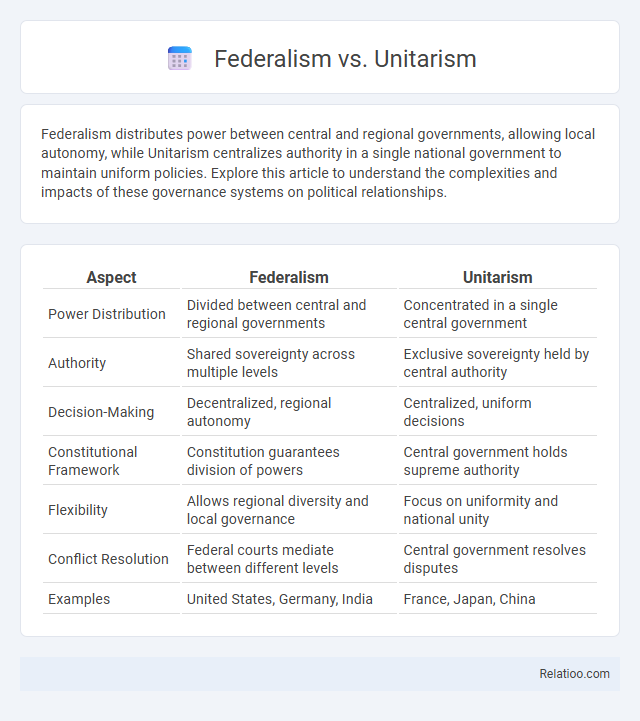 Federalism vs. Unitarism

Federalism distributes power between central and regional governments, allowing local autonomy, while Unitarism centralizes authority in a single national government to maintain uniform policies. Explore this article to understand the complexities and impacts of these governance systems on political relationships.

| Aspect | Federalism | Unitarism |
|---|---|---|
| Power Distribution | Divided between central and regional governments | Concentrated in a single central government |
| Authority | Shared sovereignty across multiple levels | Exclusive sovereignty held by central authority |
| Decision-Making | Decentralized, regional autonomy | Centralized, uniform decisions |
| Constitutional Framework | Constitution guarantees division of powers | Central government holds supreme authority |
| Flexibility | Allows regional diversity and local governance | Focus on uniformity and national unity |
| Conflict Resolution | Federal courts mediate between different levels | Central government resolves disputes |
| Examples | United States, Germany, India | France, Japan, China |

Relatioo.com